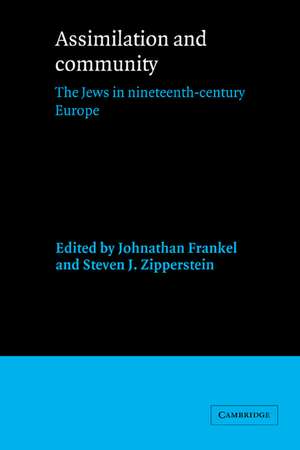 Assimilation and community

The Jews in nineteenth-century Europe

Edited by Johnathan Frankel and Steven J. Zipperstein

CAMBRIDGE